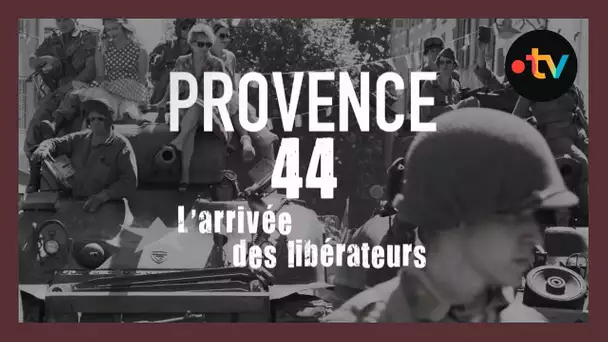 PROVENCE
44
L'arrivée
des libérateurs

•tv